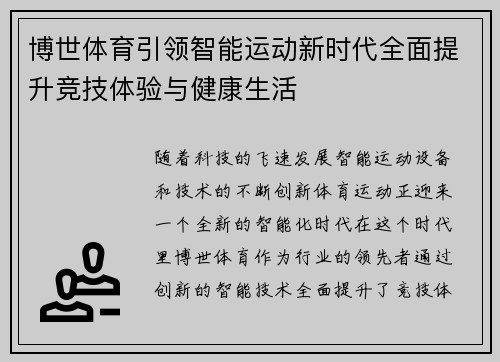 博世体育引领智能运动新时代全面提升竞技体验与健康生活

随着科技的飞速发展智能运动设备和技术的不断创新体育运动正迎来一个全新的智能化时代在这个时代里博世体育作为行业的领先者通过创新的智能技术全面提升了竞技体